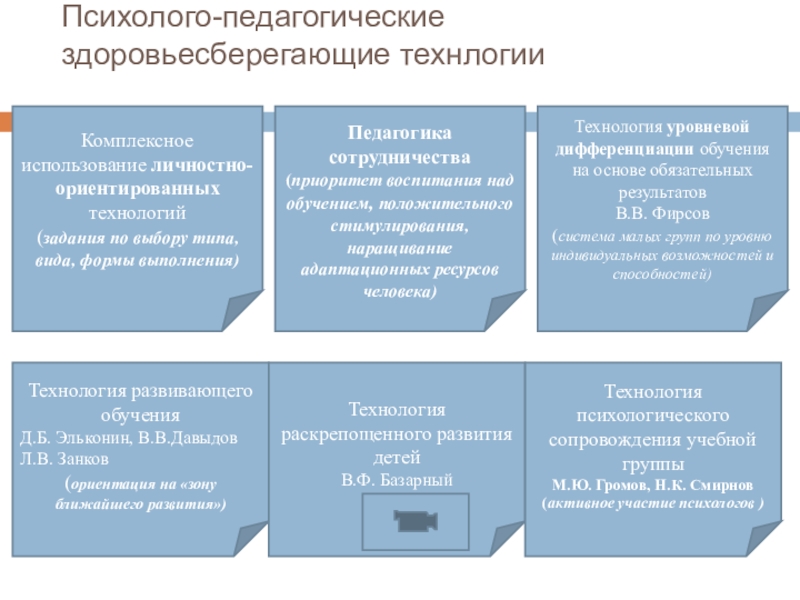 Психолого-педагогические здоровьесберегающие технлогии

Комплексное использование личностно-ориентированных технологий
(задания по выбору типа, вида, формы выполнения)

Педагогика сотрудничества
(приоритет воспитания над обучением, положительного стимулирования, наращивание адаптационных ресурсов человека)

Технология уровневой дифференциации обучения на основе обязательных результатов
В.В. Фирсов
(система малых групп по уровню индивидуальных возможностей и способностей)

Технология развивающего обучения
Д.Б. Эльконин, В.В.Давыдов
Л.В. Занков
(ориентация на «зону ближайшего развития»)

Технология раскрепощенного развития детей
В.Ф. Базарный

Технология психологического сопровождения учебной группы
М.Ю. Громов, Н.К. Смирнов
(активное участие психологов )